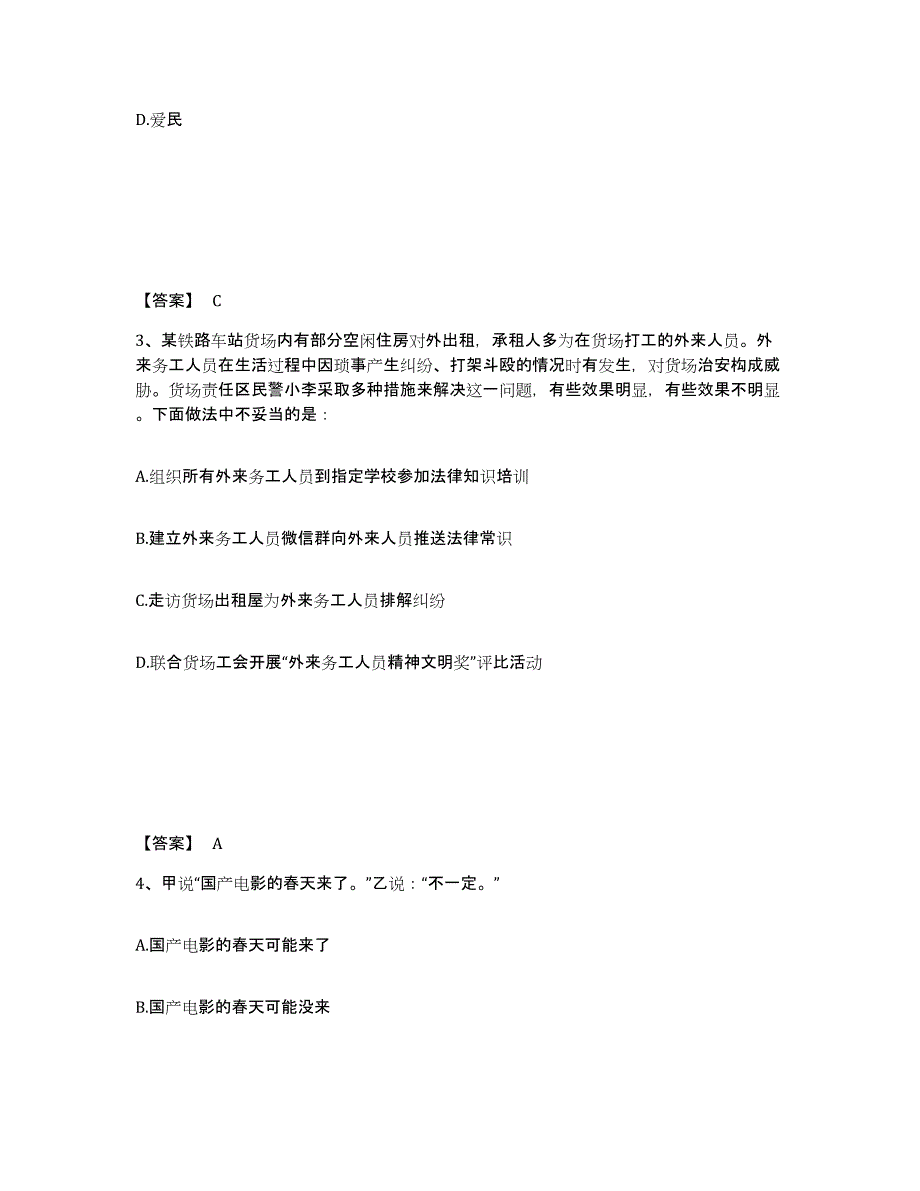 D.爱民

【答案】 C

3、某铁路车站货场内有部分空闲住房对外出租，承租人多为在货场打工的外来人员。外来务工人员在生活过程中因琐事产生纠纷、打架斗殴的情况时有发生，对货场治安构成威胁。货场责任区民警小李采取多种措施来解决这一问题，有些效果明显，有些效果不明显。下面做法中不妥当的是：

A.组织所有外来务工人员到指定学校参加法律知识培训

B.建立外来务工人员微信群向外来人员推送法律常识

C.走访货场出租屋为外来务工人员排解纠纷

D.联合货场工会开展“外来务工人员精神文明奖”评比活动

【答案】 A

4、甲说“国产电影的春天来了。”乙说：“不一定。”

A.国产电影的春天可能来了

B.国产电影的春天可能没来